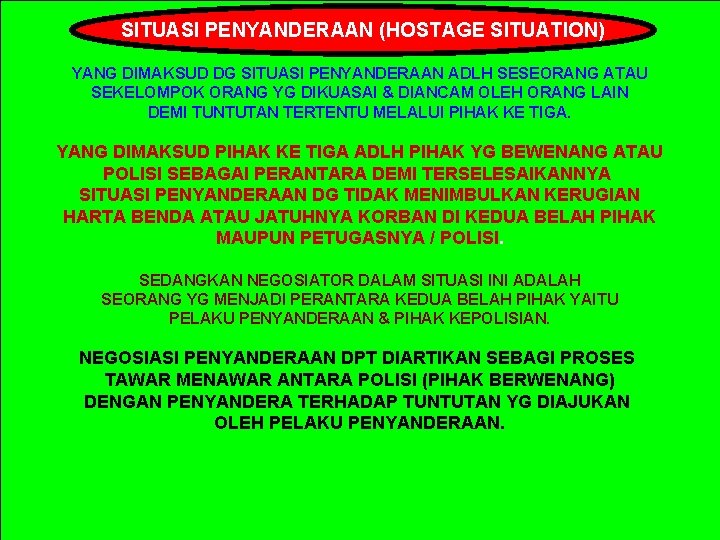 SITUASI PENYANDERAAN (HOSTAGE SITUATION)

YANG DIMAKSUD DG SITUASI PENYANDERAAN ADLH SESEORANG ATAU SEKELOMPOK ORANG YG DIKUASAI & DIANCAM OLEH ORANG LAIN DEMI TUNTUTAN TERTENTU MELALUI PIHAK KE TIGA.

YANG DIMAKSUD PIHAK KE TIGA ADLH PIHAK YG BEWENANG ATAU POLISI SEBAGAI PERANTARA DEMI TERSELESAIKANNYA SITUASI PENYANDERAAN DG TIDAK MENIMBULKAN KERUGIAN HARTA BENDA ATAU JATUHNYA KORBAN DI KEDUA BELAH PIHAK MAUPUN PETUGASNYA / POLISI.

SEDANGKAN NEGOSIATOR DALAM SITUASI INI ADALAH SEORANG YG MENJADI PERANTARA KEDUA BELAH PIHAK YAITU PELAKU PENYANDERAAN & PIHAK KEPOLISIAN.

NEGOSIASI PENYANDERAAN DPT DIARTIKAN SEBAGI PROSES TAWAR MENAWAR ANTARA POLISI (PIHAK BERWENANG) DENGAN PENYANDERA TERHADAP TUNTUTAN YG DIAJUKAN OLEH PELAKU PENYANDERAAN.